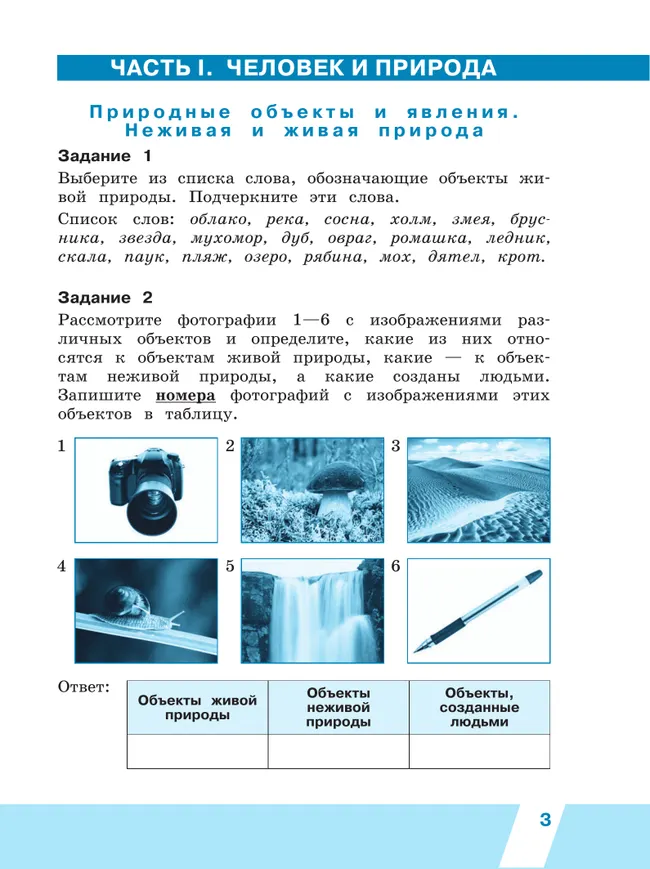 ЧАСТЬ I. ЧЕЛОВЕК И ПРИРОДА

Природные объекты и явления. Неживая и живая природа

Задание 1

Выберите из списка слова, обозначающие объекты живой природы. Подчеркните эти слова.

Список слов: облако, река, сосна, холм, змея, брусника, звезда, мухомор, дуб, овраг, ромашка, ледник, скала, паук, пляж, озеро, рябина, мох, дятел, крот.

Задание 2

Рассмотрите фотографии 1—6 с изображениями различных объектов и определите, какие из них относятся к объектам живой природы, какие — к объектам неживой природы, а какие созданы людьми. Запишите номера фотографий с изображениями этих объектов в таблицу.

1

2

3

4

5

6

Ответ:

| Объекты живой природы | Объекты неживой природы | Объекты, созданные людьми |
|---|---|---|
| | | |

3